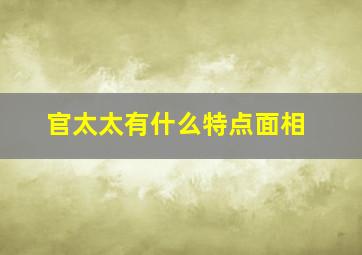 官太太有什么特点面相